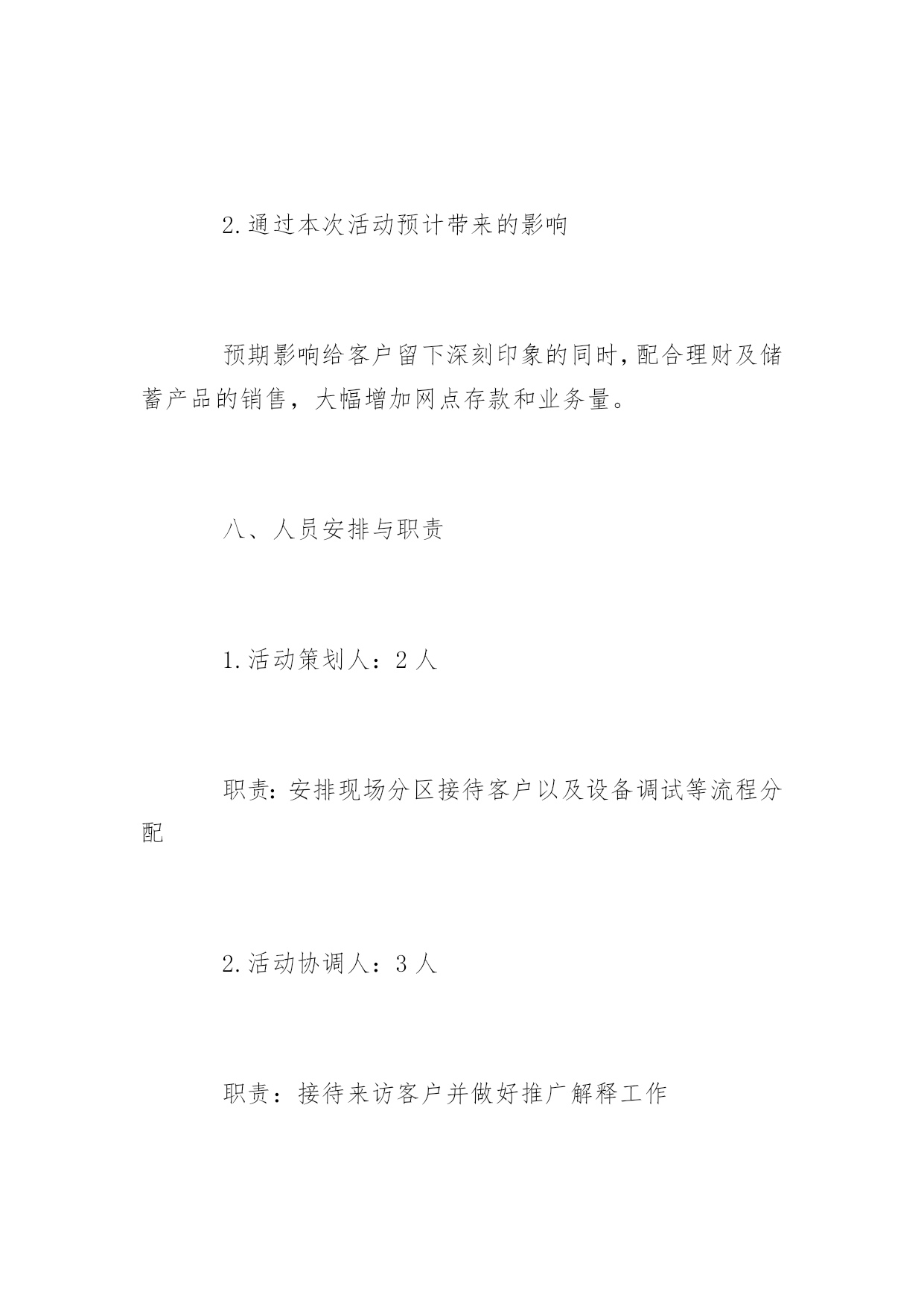 2.通过本次活动预计带来的影响

预期影响给客户留下深刻印象的同时，配合理财及储蓄产品的销售，大幅增加网点存款和业务量。

八、人员安排与职责

1.活动策划人：2人

职责：安排现场分区接待客户以及设备调试等流程分配

2.活动协调人：3人

职责：接待来访客户并做好推广解释工作